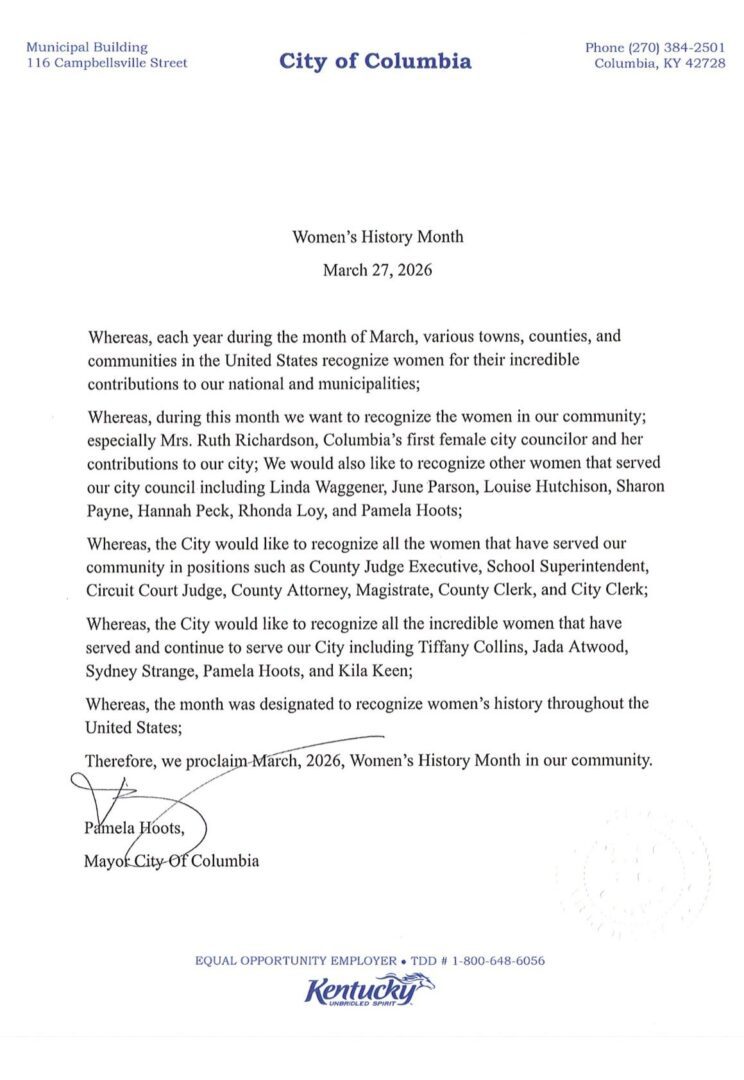 Municipal Building
116 Campbellsville Street

City of Columbia

Phone (270) 384-2501
Columbia, KY 42728

Women's History Month

March 27, 2026

Whereas, each year during the month of March, various towns, counties, and communities in the United States recognize women for their incredible contributions to our national and municipalities;

Whereas, during this month we want to recognize the women in our community; especially Mrs. Ruth Richardson, Columbia's first female city councilor and her contributions to our city; We would also like to recognize other women that served our city council including Linda Waggener, June Parson, Louise Hutchison, Sharon Payne, Hannah Peck, Rhonda Loy, and Pamela Hoots;

Whereas, the City would like to recognize all the women that have served our community in positions such as County Judge Executive, School Superintendent, Circuit Court Judge, County Attorney, Magistrate, County Clerk, and City Clerk;

Whereas, the City would like to recognize all the incredible women that have served and continue to serve our City including Tiffany Collins, Jada Atwood, Sydney Strange, Pamela Hoots, and Kila Keen;

Whereas, the month was designated to recognize women's history throughout the United States;

Therefore, we proclaim March, 2026, Women's History Month in our community.

Pamela Hoots,
Mayor City Of Columbia

EQUAL OPPORTUNITY EMPLOYER • TDD # 1-800-648-6056
Kentucky
UNBRIDLED SPIRIT